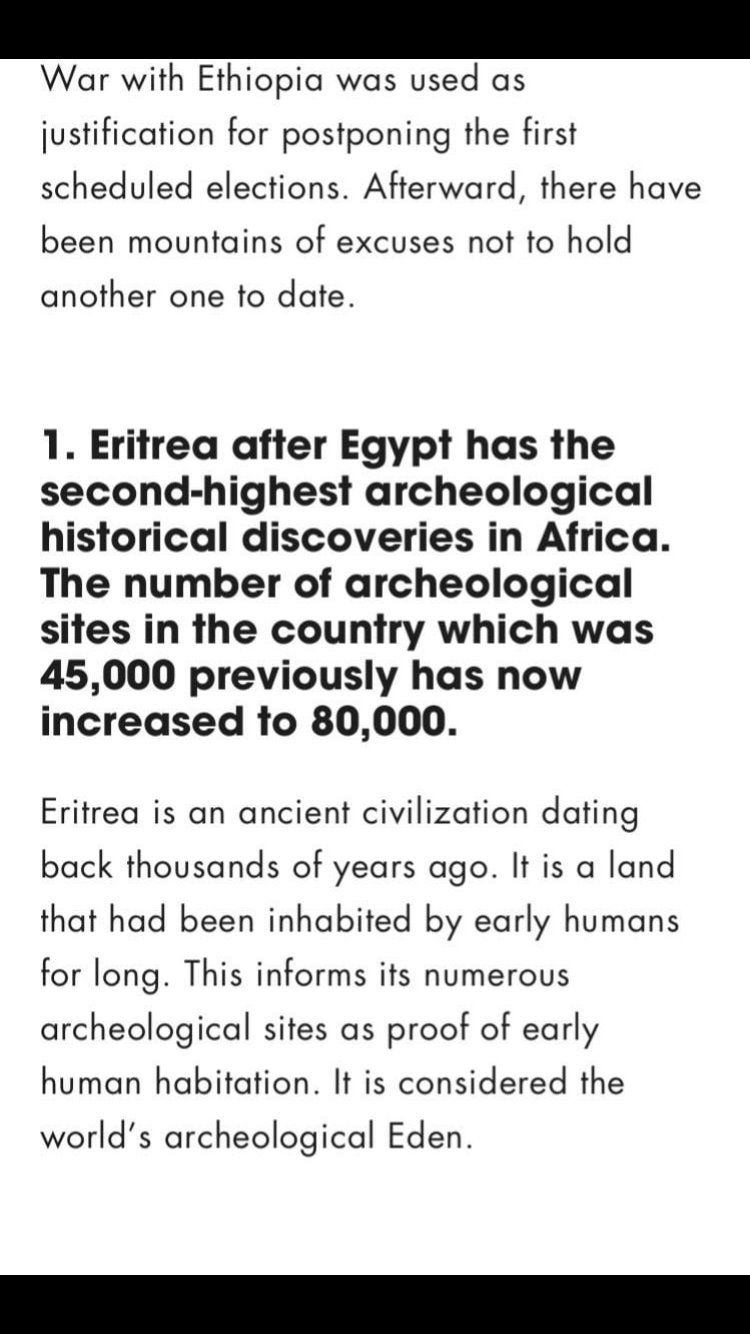 War with Ethiopia was used as justification for postponing the first scheduled elections. Afterward, there have been mountains of excuses not to hold another one to date.

1. Eritrea after Egypt has the second-highest archeological historical discoveries in Africa. The number of archeological sites in the country which was 45,000 previously has now increased to 80,000.

Eritrea is an ancient civilization dating back thousands of years ago. It is a land that had been inhabited by early humans for long. This informs its numerous archeological sites as proof of early human habitation. It is considered the world's archeological Eden.